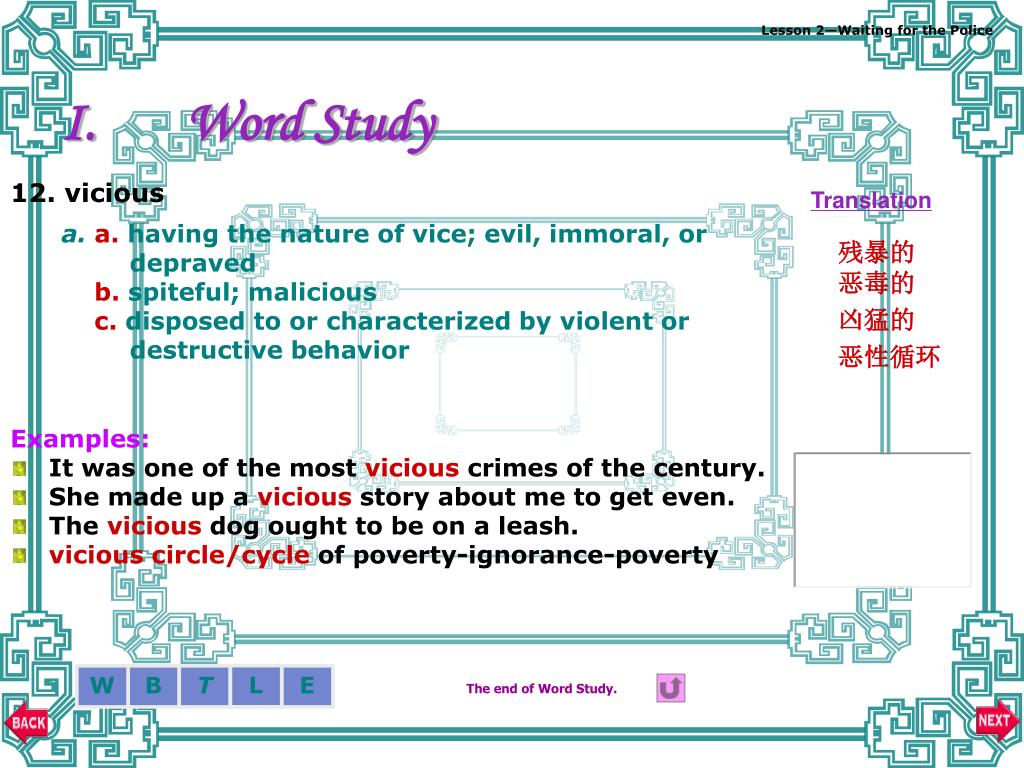 Lesson 2—Waiting for the Police

I. Word Study

12. vicious

Translation

a. a. having the nature of vice; evil, immoral, or depraved
b. spiteful; malicious
c. disposed to or characterized by violent or destructive behavior

残暴的
恶毒的
凶猛的
恶性循环

Examples:
It was one of the most vicious crimes of the century.
She made up a vicious story about me to get even.
The vicious dog ought to be on a leash.
vicious circle/cycle of poverty-ignorance-poverty

W B T L E

The end of Word Study.

BACK

NEXT